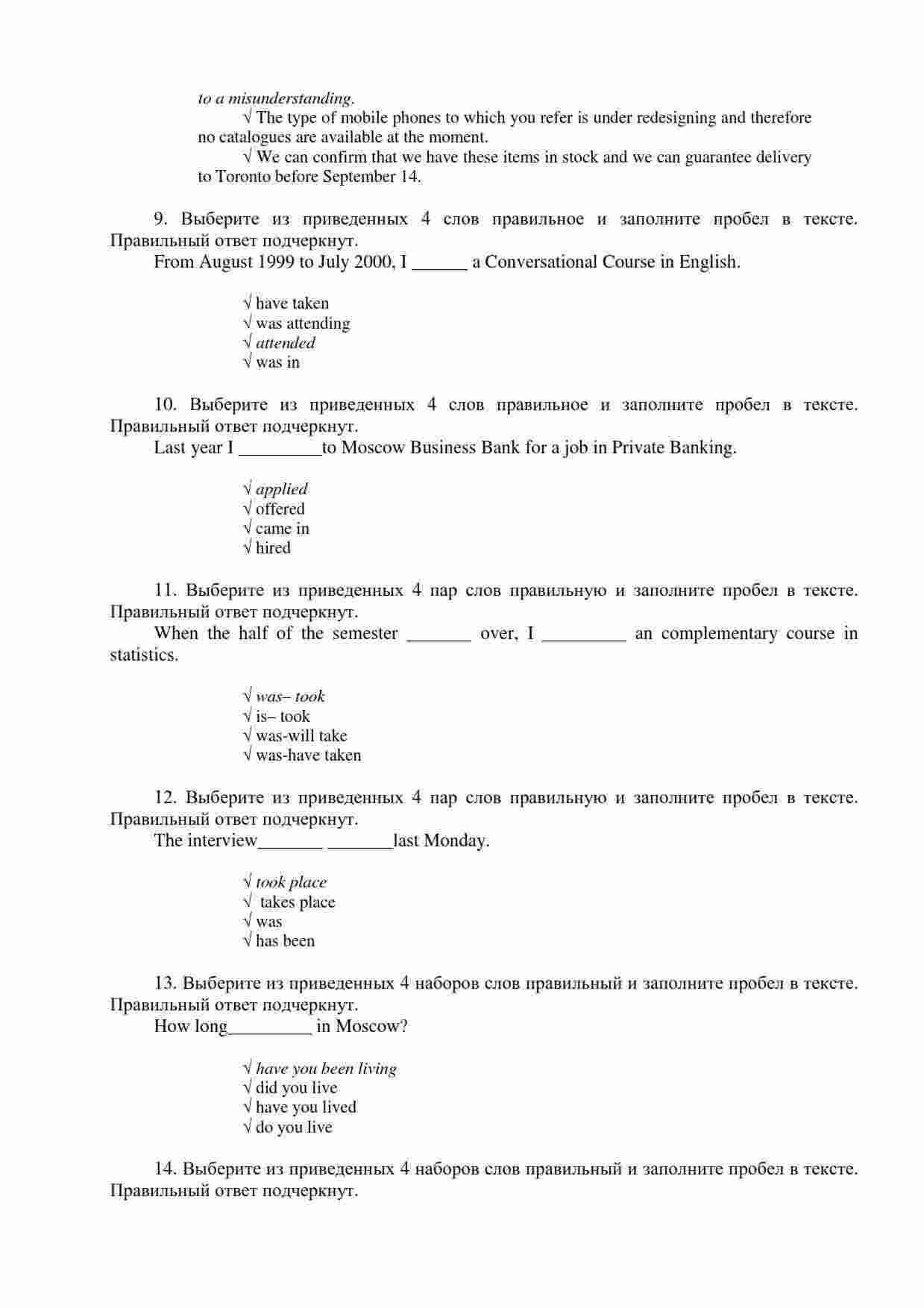 to a misunderstanding.

√ The type of mobile phones to which you refer is under redesigning and therefore no catalogues are available at the moment.

√ We can confirm that we have these items in stock and we can guarantee delivery to Toronto before September 14.

9. Выберите из приведенных 4 слов правильное и заполните пробел в тексте. Правильный ответ подчеркнут.

From August 1999 to July 2000, I ______ a Conversational Course in English.

√ have taken
√ was attending
√ attended
√ was in

10. Выберите из приведенных 4 слов правильное и заполните пробел в тексте. Правильный ответ подчеркнут.

Last year I _________to Moscow Business Bank for a job in Private Banking.

√ applied
√ offered
√ came in
√ hired

11. Выберите из приведенных 4 пар слов правильную и заполните пробел в тексте. Правильный ответ подчеркнут.

When the half of the semester _______ over, I _________ an complementary course in statistics.

√ was– took
√ is– took
√ was-will take
√ was-have taken

12. Выберите из приведенных 4 пар слов правильную и заполните пробел в тексте. Правильный ответ подчеркнут.

The interview_______ _______last Monday.

√ took place
√ takes place
√ was
√ has been

13. Выберите из приведенных 4 наборов слов правильный и заполните пробел в тексте. Правильный ответ подчеркнут.

How long_________ in Moscow?

√ have you been living
√ did you live
√ have you lived
√ do you live

14. Выберите из приведенных 4 наборов слов правильный и заполните пробел в тексте. Правильный ответ подчеркнут.